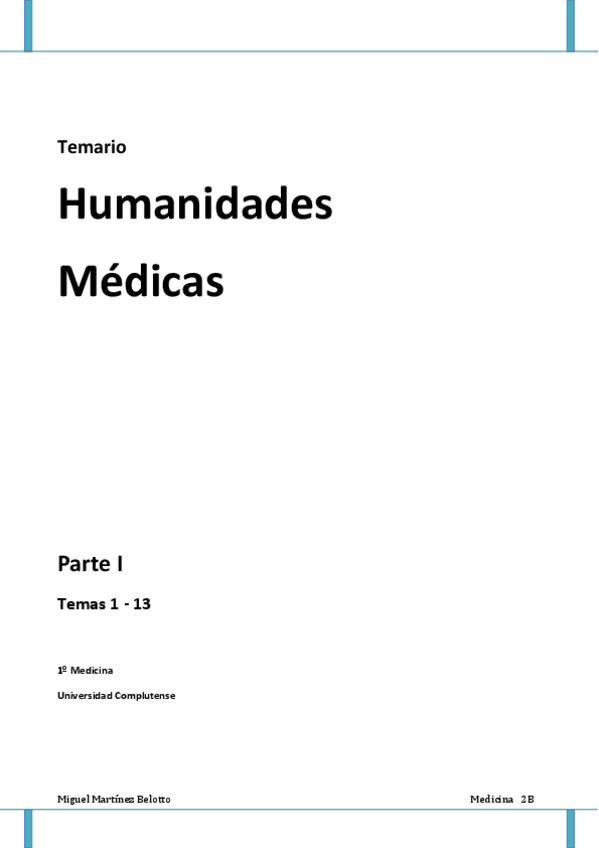 Temario

Humanidades

Médicas

Parte I

Temas 1 - 13

1º Medicina

Universidad Complutense

Miguel Martínez Belotto Medicina 2B